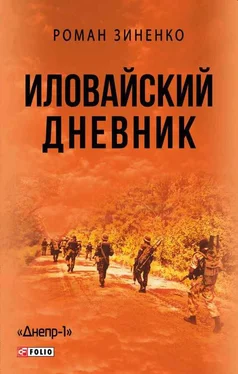 РОМАН ЗИНЕНКО

ИЛОВАЙСКИЙ ДНЕВНИК

«Днепр-1»

FOLIO